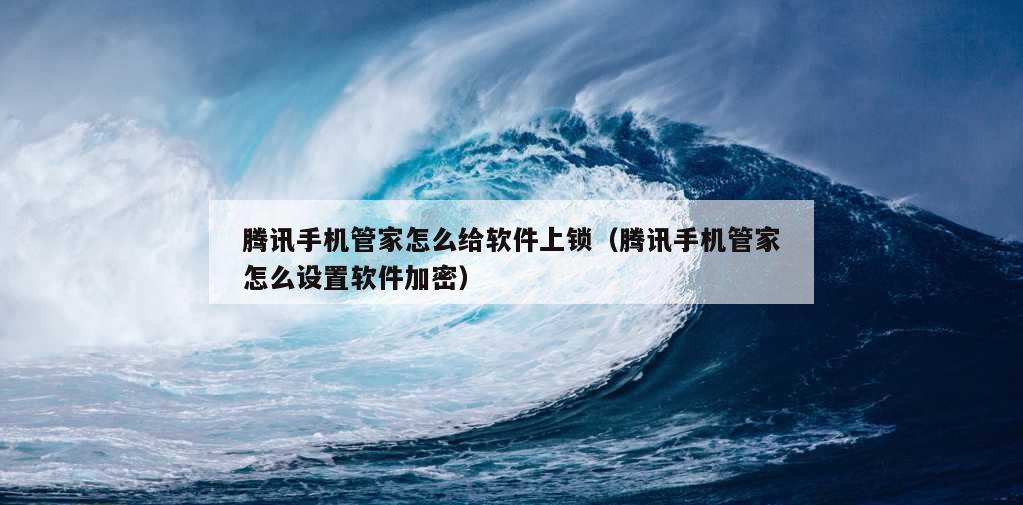 腾讯手机管家怎么给软件上锁（腾讯手机管家怎么设置软件加密）